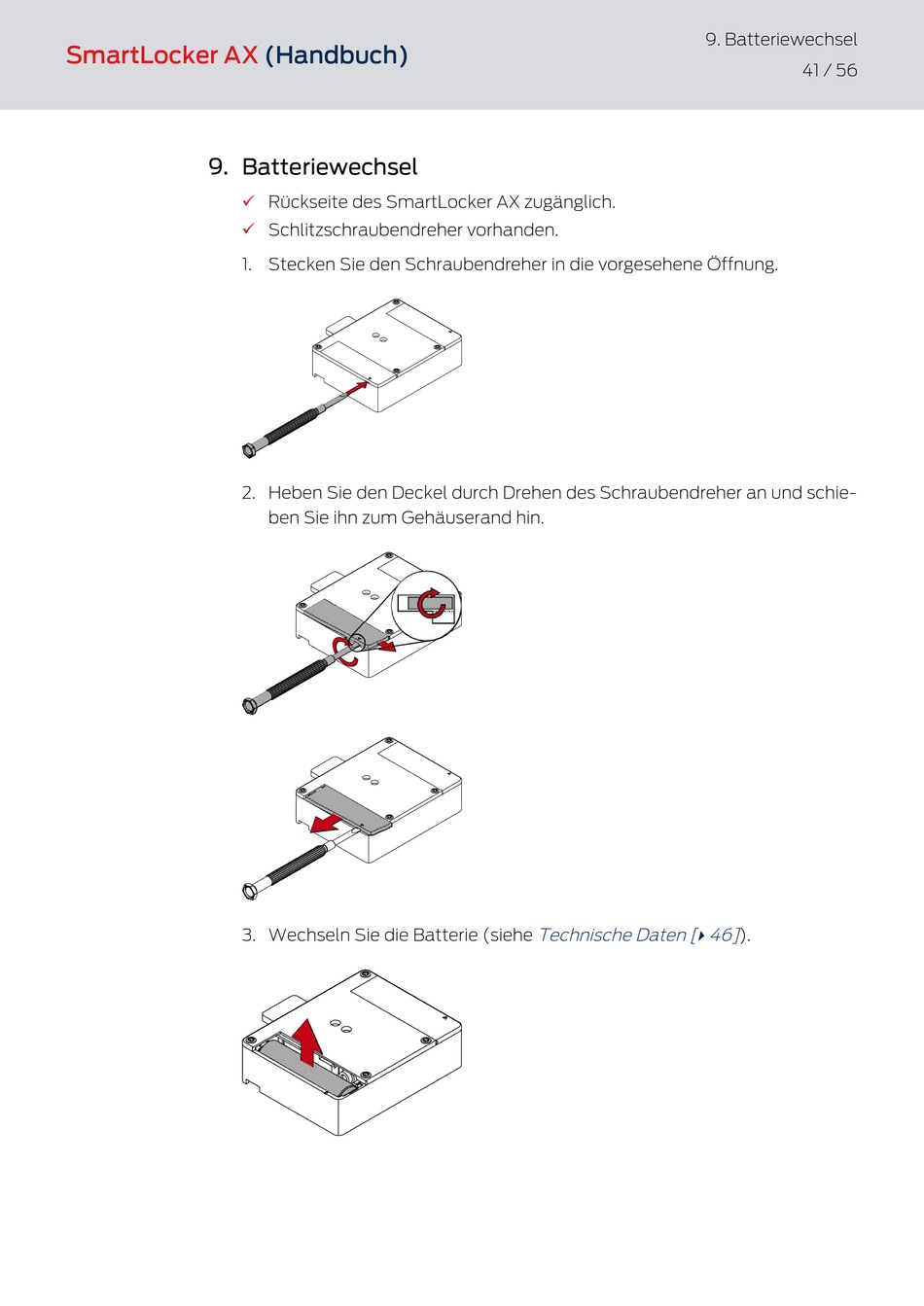 SmartLocker AX (Handbuch)

9. Batteriewechsel
41 / 56

9. Batteriewechsel

✓ Rückseite des SmartLocker AX zugänglich.

✓ Schlitzschraubendreher vorhanden.

1. Stecken Sie den Schraubendreher in die vorgesehene Öffnung.

2. Heben Sie den Deckel durch Drehen des Schraubendreher an und schieben Sie ihn zum Gehäuserand hin.

3. Wechseln Sie die Batterie (siehe Technische Daten [▸ 46]).